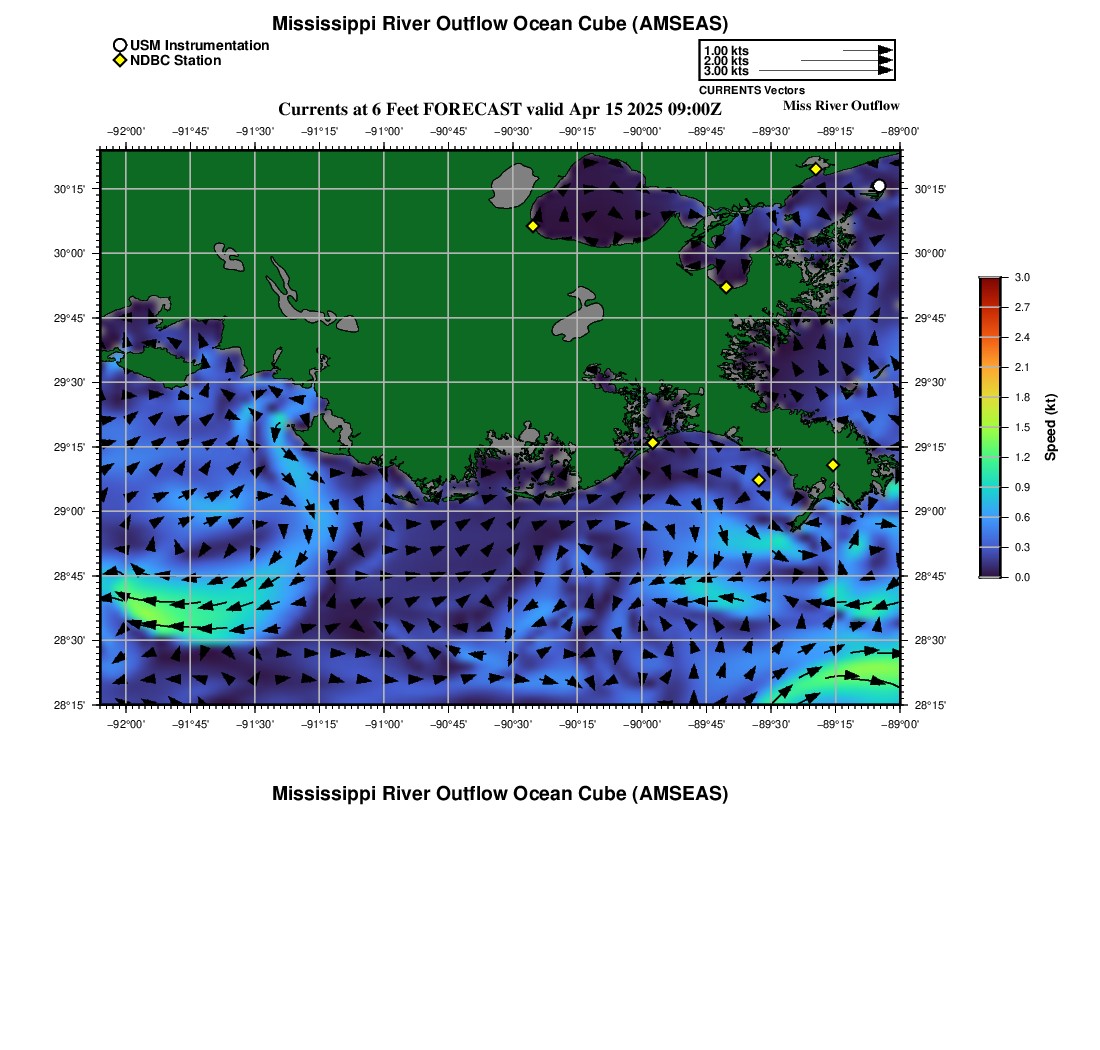 Mississippi River Outflow Ocean Cube (AMSEAS)

USM Instrumentation
NDBC Station

1.00 kts
2.00 kts
3.00 kts
CURRENTS Vectors

Currents at 6 Feet FORECAST valid Apr 15 2025 09:00Z

Miss River Outflow

−92°00' −91°45' −91°30' −91°15' −91°00' −90°45' −90°30' −90°15' −90°00' −89°45' −89°30' −89°15' −89°00'

30°15'
30°00'
29°45'
29°30'
29°15'
29°00'
28°45'
28°30'
28°15'

30°15'
30°00'
29°45'
29°30'
29°15'
29°00'
28°45'
28°30'
28°15'

−92°00' −91°45' −91°30' −91°15' −91°00' −90°45' −90°30' −90°15' −90°00' −89°45' −89°30' −89°15' −89°00'

3.0
2.7
2.4
2.1
1.8
1.5
1.2
0.9
0.6
0.3
0.0
Speed (kt)

Mississippi River Outflow Ocean Cube (AMSEAS)